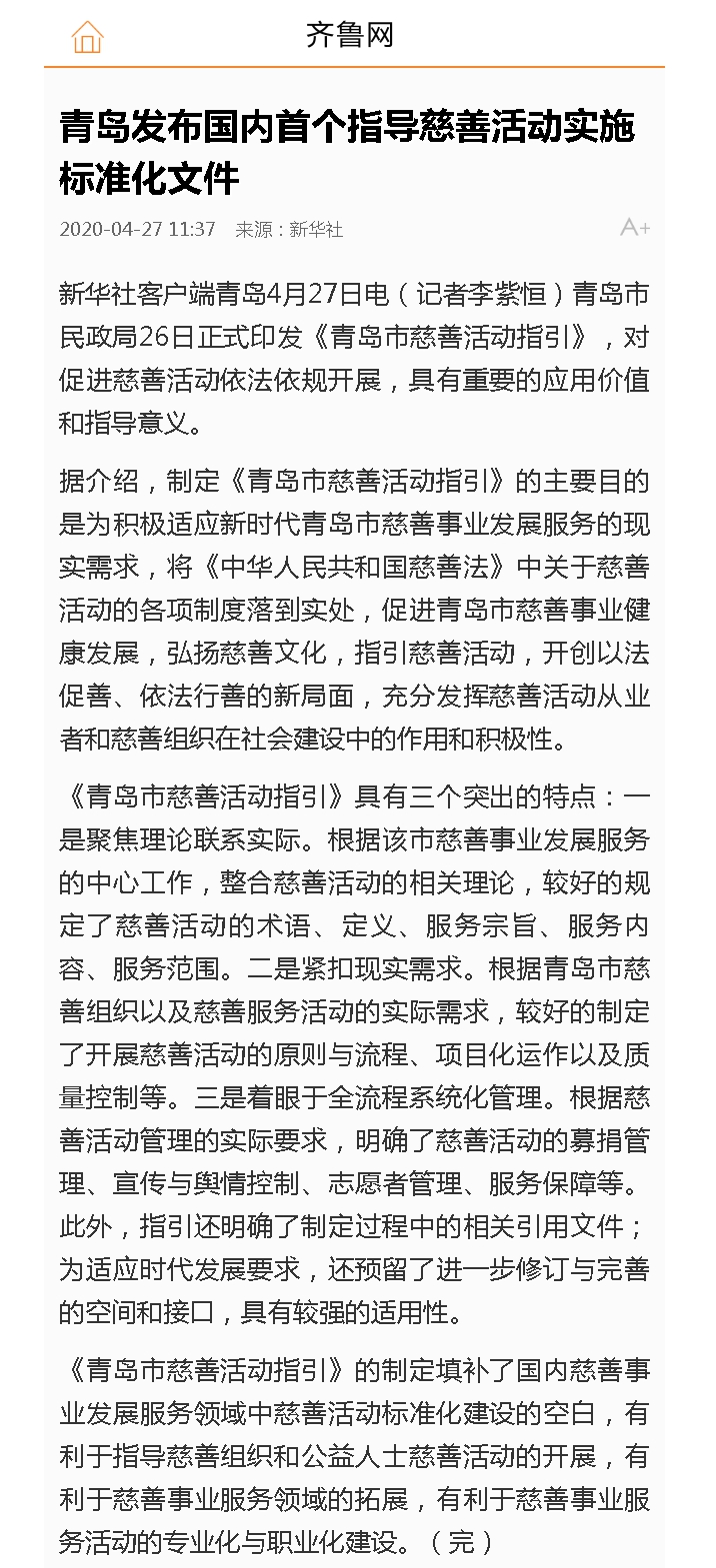 齐鲁网

青岛发布国内首个指导慈善活动实施标准化文件

2020-04-27 11:37 来源：新华社

A+

新华社客户端青岛4月27日电（记者李紫恒）青岛市民政局26日正式印发《青岛市慈善活动指引》，对促进慈善活动依法依规开展，具有重要的应用价值和指导意义。

据介绍，制定《青岛市慈善活动指引》的主要目的是为积极适应新时代青岛市慈善事业发展服务的现实需求，将《中华人民共和国慈善法》中关于慈善活动的各项制度落到实处，促进青岛市慈善事业健康发展，弘扬慈善文化，指引慈善活动，开创以法促善、依法行善的新局面，充分发挥慈善活动从业者和慈善组织在社会建设中的作用和积极性。

《青岛市慈善活动指引》具有三个突出的特点：一是聚焦理论联系实际。根据该市慈善事业发展服务的中心工作，整合慈善活动的相关理论，较好的规定了慈善活动的术语、定义、服务宗旨、服务内容、服务范围。二是紧扣现实需求。根据青岛市慈善组织以及慈善服务活动的实际需求，较好的制定了开展慈善活动的原则与流程、项目化运作以及质量控制等。三是着眼于全流程系统化管理。根据慈善活动管理的实际要求，明确了慈善活动的募捐管理、宣传与舆情控制、志愿者管理、服务保障等。此外，指引还明确了制定过程中的相关引用文件；为适应时代发展要求，还预留了进一步修订与完善的空间和接口，具有较强的适用性。

《青岛市慈善活动指引》的制定填补了国内慈善事业发展服务领域中慈善活动标准化建设的空白，有利于指导慈善组织和公益人士慈善活动的开展，有利于慈善事业服务领域的拓展，有利于慈善事业服务活动的专业化与职业化建设。（完）